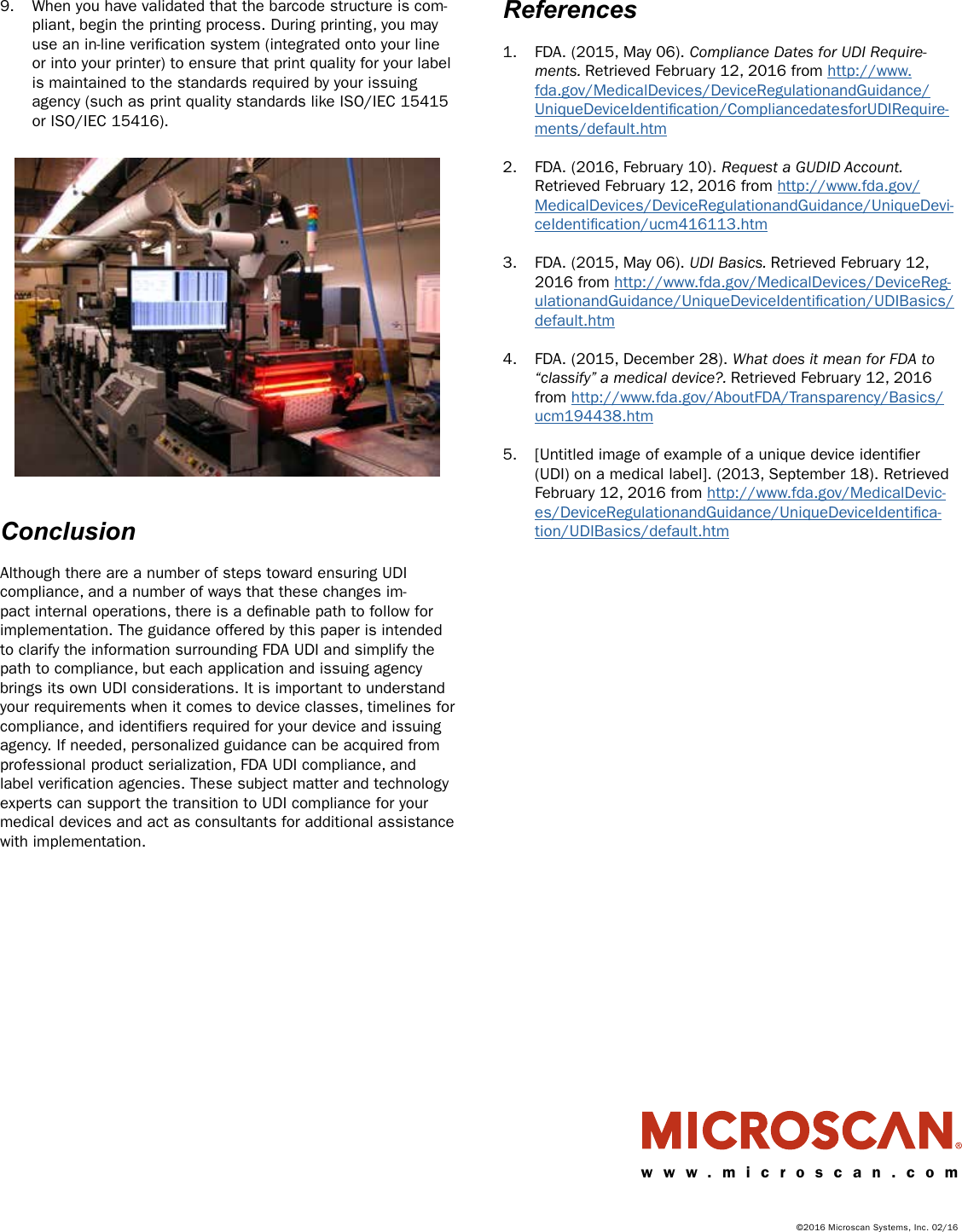 9. When you have validated that the barcode structure is compliant, begin the printing process. During printing, you may use an in-line verification system (integrated onto your line or into your printer) to ensure that print quality for your label is maintained to the standards required by your issuing agency (such as print quality standards like ISO/IEC 15415 or ISO/IEC 15416).

Conclusion

Although there are a number of steps toward ensuring UDI compliance, and a number of ways that these changes impact internal operations, there is a definable path to follow for implementation. The guidance offered by this paper is intended to clarify the information surrounding FDA UDI and simplify the path to compliance, but each application and issuing agency brings its own UDI considerations. It is important to understand your requirements when it comes to device classes, timelines for compliance, and identifiers required for your device and issuing agency. If needed, personalized guidance can be acquired from professional product serialization, FDA UDI compliance, and label verification agencies. These subject matter and technology experts can support the transition to UDI compliance for your medical devices and act as consultants for additional assistance with implementation.

References

1. FDA. (2015, May 06). Compliance Dates for UDI Requirements. Retrieved February 12, 2016 from http://www.fda.gov/MedicalDevices/DeviceRegulationandGuidance/UniqueDeviceIdentification/CompliancedatesforUDIRequirements/default.htm

2. FDA. (2016, February 10). Request a GUDID Account. Retrieved February 12, 2016 from http://www.fda.gov/MedicalDevices/DeviceRegulationandGuidance/UniqueDeviceIdentification/ucm416113.htm

3. FDA. (2015, May 06). UDI Basics. Retrieved February 12, 2016 from http://www.fda.gov/MedicalDevices/DeviceRegulationandGuidance/UniqueDeviceIdentification/UDIBasics/default.htm

4. FDA. (2015, December 28). What does it mean for FDA to "classify" a medical device?. Retrieved February 12, 2016 from http://www.fda.gov/AboutFDA/Transparency/Basics/ucm194438.htm

5. [Untitled image of example of a unique device identifier (UDI) on a medical label]. (2013, September 18). Retrieved February 12, 2016 from http://www.fda.gov/MedicalDevices/DeviceRegulationandGuidance/UniqueDeviceIdentification/UDIBasics/default.htm

MICROSCAN®
www.microscan.com

©2016 Microscan Systems, Inc. 02/16